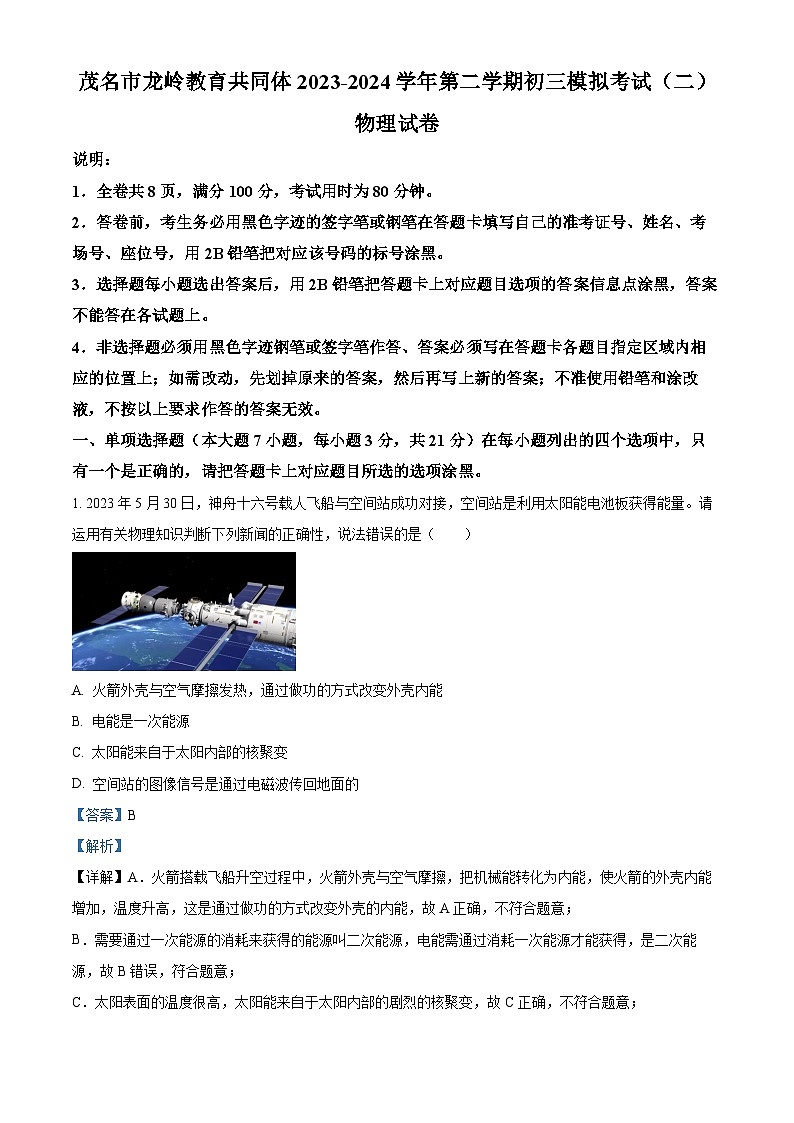 茂名市龙岭教育共同体 2023-2024 学年第二学期初三模拟考试（二）

物理试卷

说明：

1．全卷共 8 页，满分 100 分，考试用时为 80 分钟。

2．答卷前，考生务必用黑色字迹的签字笔或钢笔在答题卡填写自己的准考证号、姓名、考场号、座位号，用 2B 铅笔把对应该号码的标号涂黑。

3．选择题每小题选出答案后，用 2B 铅笔把答题卡上对应题目选项的答案信息点涂黑，答案不能答在各试题上。

4．非选择题必须用黑色字迹钢笔或签字笔作答、答案必须写在答题卡各题目指定区域内相应的位置上；如需改动，先划掉原来的答案，然后再写上新的答案；不准使用铅笔和涂改液，不按以上要求作答的答案无效。

一、单项选择题（本大题 7 小题，每小题 3 分，共 21 分）在每小题列出的四个选项中，只有一个是正确的，请把答题卡上对应题目所选的选项涂黑。

1. 2023 年 5 月 30 日，神舟十六号载人飞船与空间站成功对接，空间站是利用太阳能电池板获得能量。请运用有关物理知识判断下列新闻的正确性，说法错误的是（　　）

A. 火箭外壳与空气摩擦发热，通过做功的方式改变外壳内能

B. 电能是一次能源

C. 太阳能来自于太阳内部的核聚变

D. 空间站的图像信号是通过电磁波传回地面的

【答案】B

【解析】

【详解】A．火箭搭载飞船升空过程中，火箭外壳与空气摩擦，把机械能转化为内能，使火箭的外壳内能增加，温度升高，这是通过做功的方式改变外壳的内能，故 A 正确，不符合题意；

B．需要通过一次能源的消耗来获得的能源叫二次能源，电能需通过消耗一次能源才能获得，是二次能源，故 B 错误，符合题意；

C．太阳表面的温度很高，太阳能来自于太阳内部的剧烈的核聚变，故 C 正确，不符合题意；